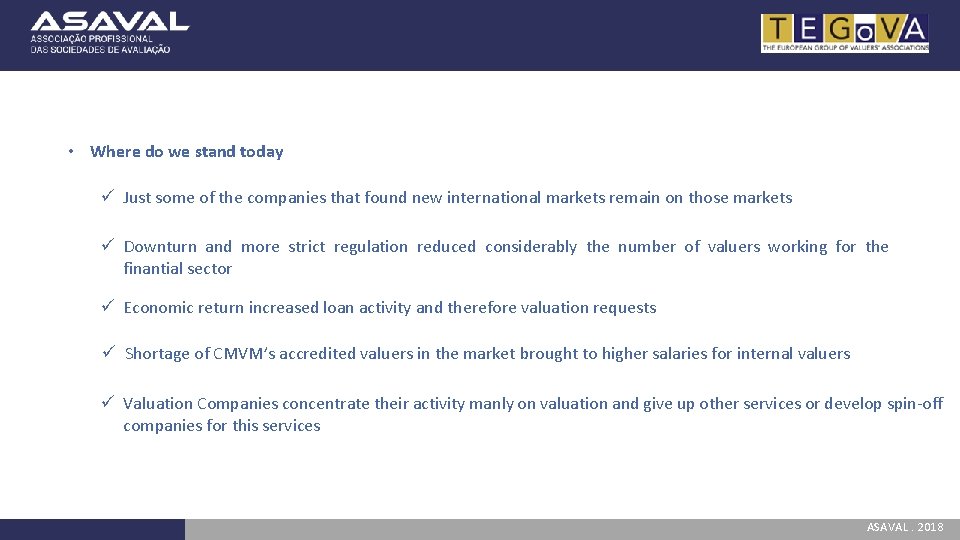 ASAVAL
ASSOCIAÇÃO PROFISSIONAL
DAS SOCIEDADES DE AVALIAÇÃO

TEGoVA
THE EUROPEAN GROUP OF VALUERS' ASSOCIATIONS

• Where do we stand today

✓ Just some of the companies that found new international markets remain on those markets

✓ Downturn and more strict regulation reduced considerably the number of valuers working for the finantial sector

✓ Economic return increased loan activity and therefore valuation requests

✓ Shortage of CMVM's accredited valuers in the market brought to higher salaries for internal valuers

✓ Valuation Companies concentrate their activity manly on valuation and give up other services or develop spin-off companies for this services

ASAVAL . 2018